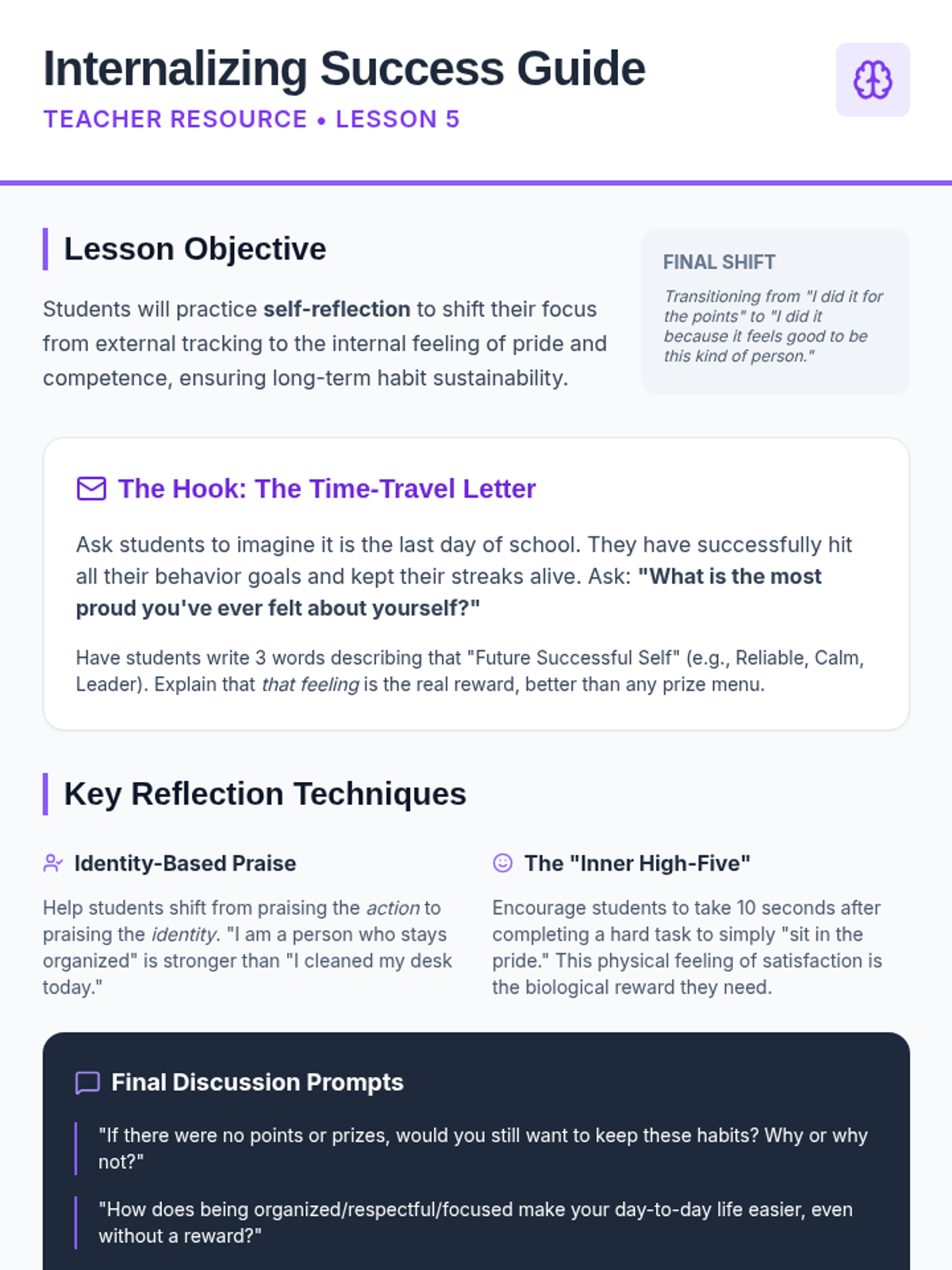 Internalizing Success Guide
TEACHER RESOURCE • LESSON 5

Lesson Objective

Students will practice self-reflection to shift their focus from external tracking to the internal feeling of pride and competence, ensuring long-term habit sustainability.

FINAL SHIFT

Transitioning from "I did it for the points" to "I did it because it feels good to be this kind of person."

The Hook: The Time-Travel Letter

Ask students to imagine it is the last day of school. They have successfully hit all their behavior goals and kept their streaks alive. Ask: "What is the most proud you've ever felt about yourself?"

Have students write 3 words describing that "Future Successful Self" (e.g., Reliable, Calm, Leader). Explain that that feeling is the real reward, better than any prize menu.

Key Reflection Techniques

Identity-Based Praise

Help students shift from praising the action to praising the identity. "I am a person who stays organized" is stronger than "I cleaned my desk today."

The "Inner High-Five"

Encourage students to take 10 seconds after completing a hard task to simply "sit in the pride." This physical feeling of satisfaction is the biological reward they need.

Final Discussion Prompts

"If there were no points or prizes, would you still want to keep these habits? Why or why not?"

"How does being organized/respectful/focused make your day-to-day life easier, even without a reward?"